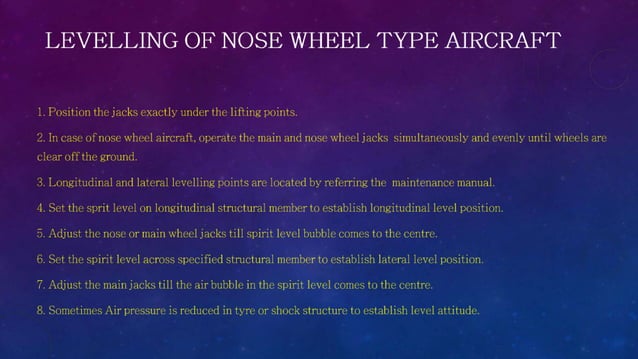 LEVELLING OF NOSE WHEEL TYPE AIRCRAFT

1. Position the jacks exactly under the lifting points.

2. In case of nose wheel aircraft, operate the main and nose wheel jacks simultaneously and evenly until wheels are clear off the ground.

3. Longitudinal and lateral levelling points are located by referring the maintenance manual.

4. Set the sprit level on longitudinal structural member to establish longitudinal level position.

5. Adjust the nose or main wheel jacks till spirit level bubble comes to the centre.

6. Set the spirit level across specified structural member to establish lateral level position.

7. Adjust the main jacks till the air bubble in the spirit level comes to the centre.

8. Sometimes Air pressure is reduced in tyre or shock structure to establish level attitude.